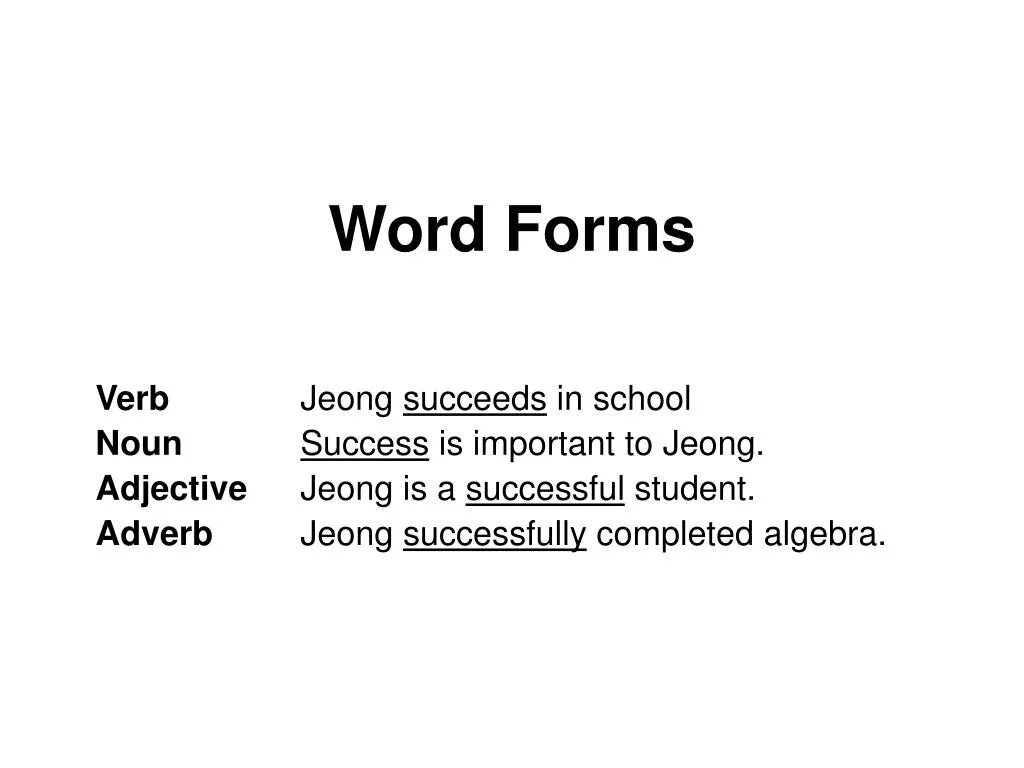 Word Forms

Verb Jeong succeeds in school
Noun Success is important to Jeong.
Adjective Jeong is a successful student.
Adverb Jeong successfully completed algebra.